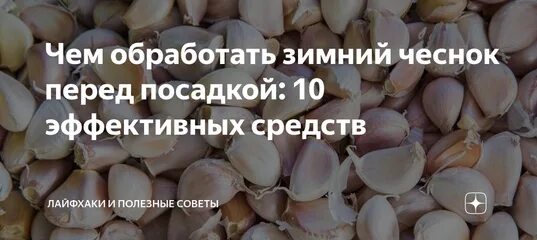 Чем обработать зимний чеснок перед посадкой: 10 эффективных средств

ЛАЙФХАКИ И ПОЛЕЗНЫЕ СОВЕТЫ